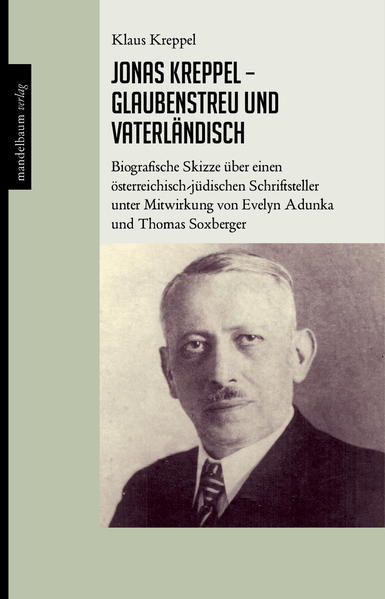 mandelbaum verlag

Klaus Kreppel

JONAS KREPPEL – GLAUBENSTREU UND VATERLÄNDISCH

Biografische Skizze über einen österreichisch-jüdischen Schriftsteller unter Mitwirkung von Evelyn Adunka und Thomas Soxberger